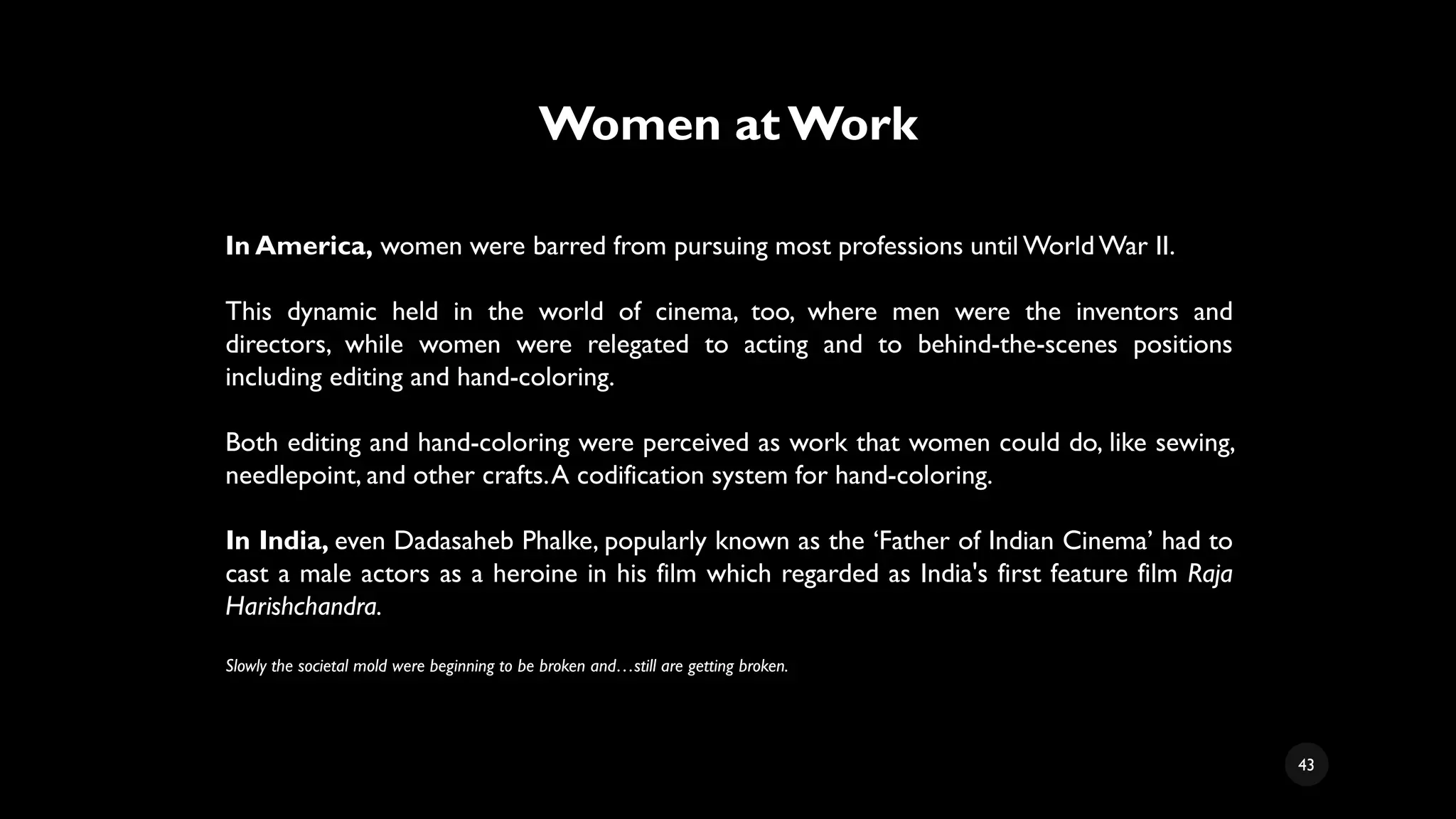 Women at Work

In America, women were barred from pursuing most professions until World War II.

This dynamic held in the world of cinema, too, where men were the inventors and directors, while women were relegated to acting and to behind-the-scenes positions including editing and hand-coloring.

Both editing and hand-coloring were perceived as work that women could do, like sewing, needlepoint, and other crafts. A codification system for hand-coloring.

In India, even Dadasaheb Phalke, popularly known as the 'Father of Indian Cinema' had to cast a male actors as a heroine in his film which regarded as India's first feature film Raja Harishchandra.

Slowly the societal mold were beginning to be broken and…still are getting broken.

43